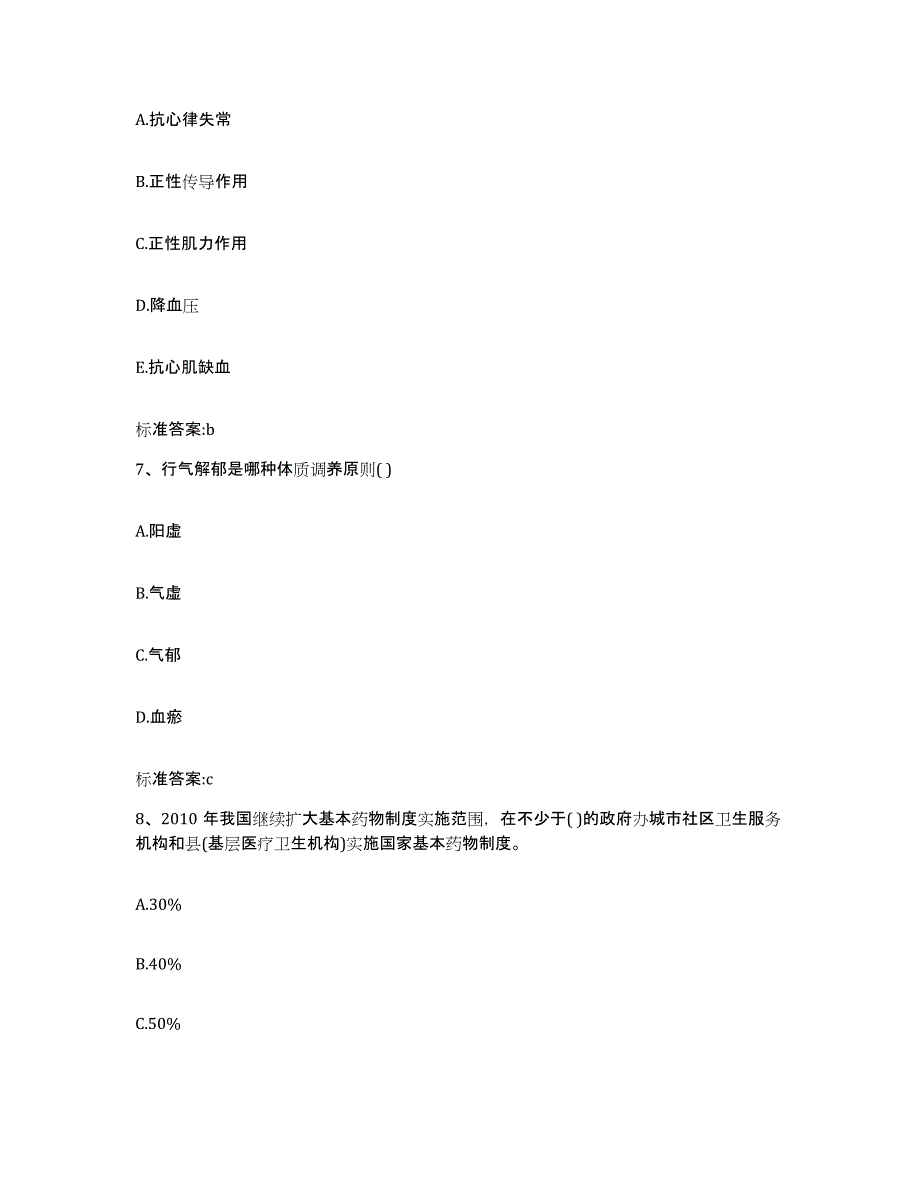 A.抗心律失常

B.正性传导作用

C.正性肌力作用

D.降血压

E.抗心肌缺血

标准答案:b

7、行气解郁是哪种体质调养原则( )

A.阳虚

B.气虚

C.气郁

D.血瘀

标准答案:c

8、2010 年我国继续扩大基本药物制度实施范围，在不少于( )的政府办城市社区卫生服务机构和县(基层医疗卫生机构)实施国家基本药物制度。

A.30%

B.40%

C.50%